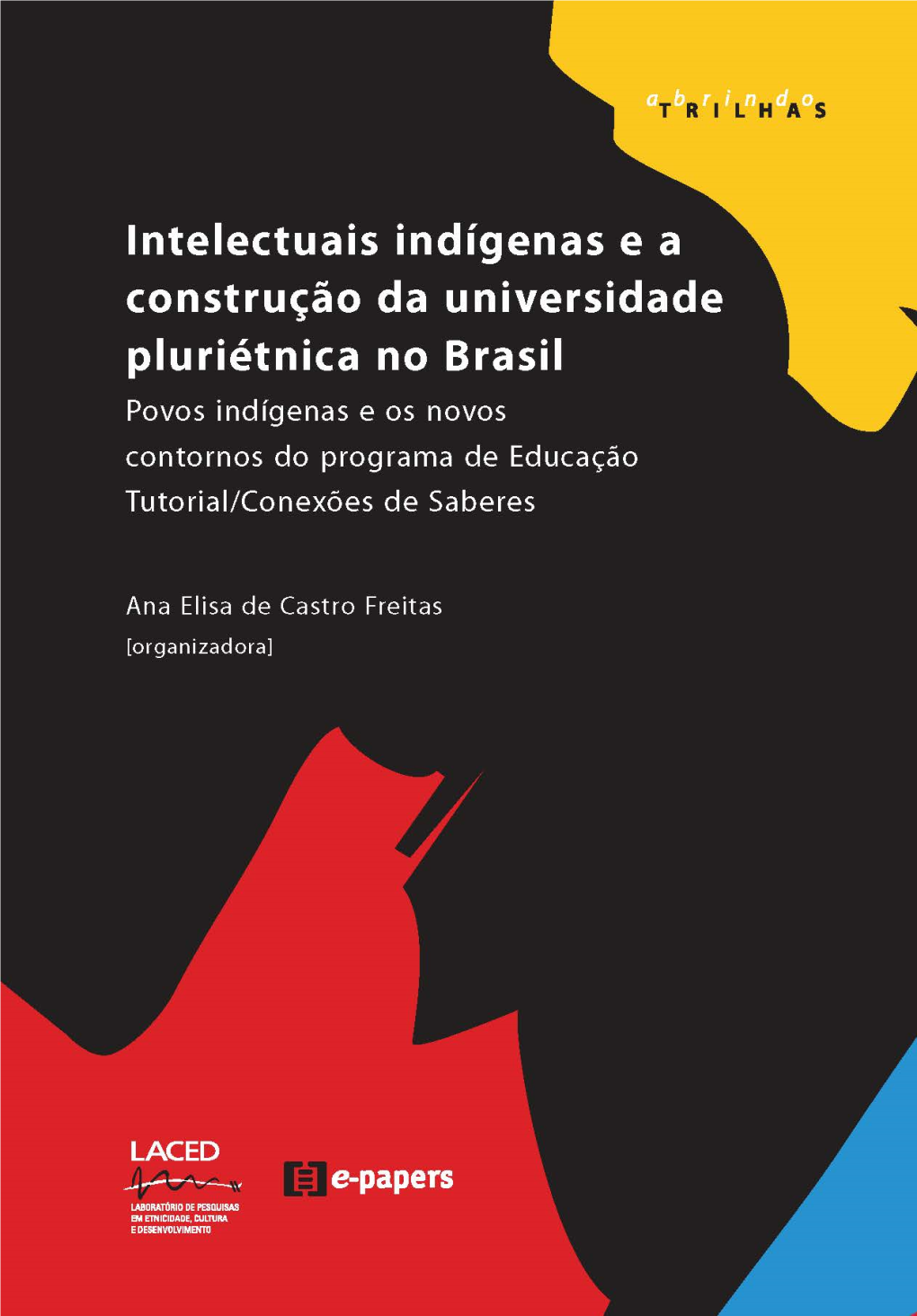 abrindo TRILHAS

Intelectuais indígenas e a construção da universidade pluriétnica no Brasil

Povos indígenas e os novos contornos do programa de Educação Tutorial/Conexões de Saberes

Ana Elisa de Castro Freitas
[organizadora]

LACED
LABORATÓRIO DE PESQUISAS EM ETNICIDADE, CULTURA E DESENVOLVIMENTO

e-papers